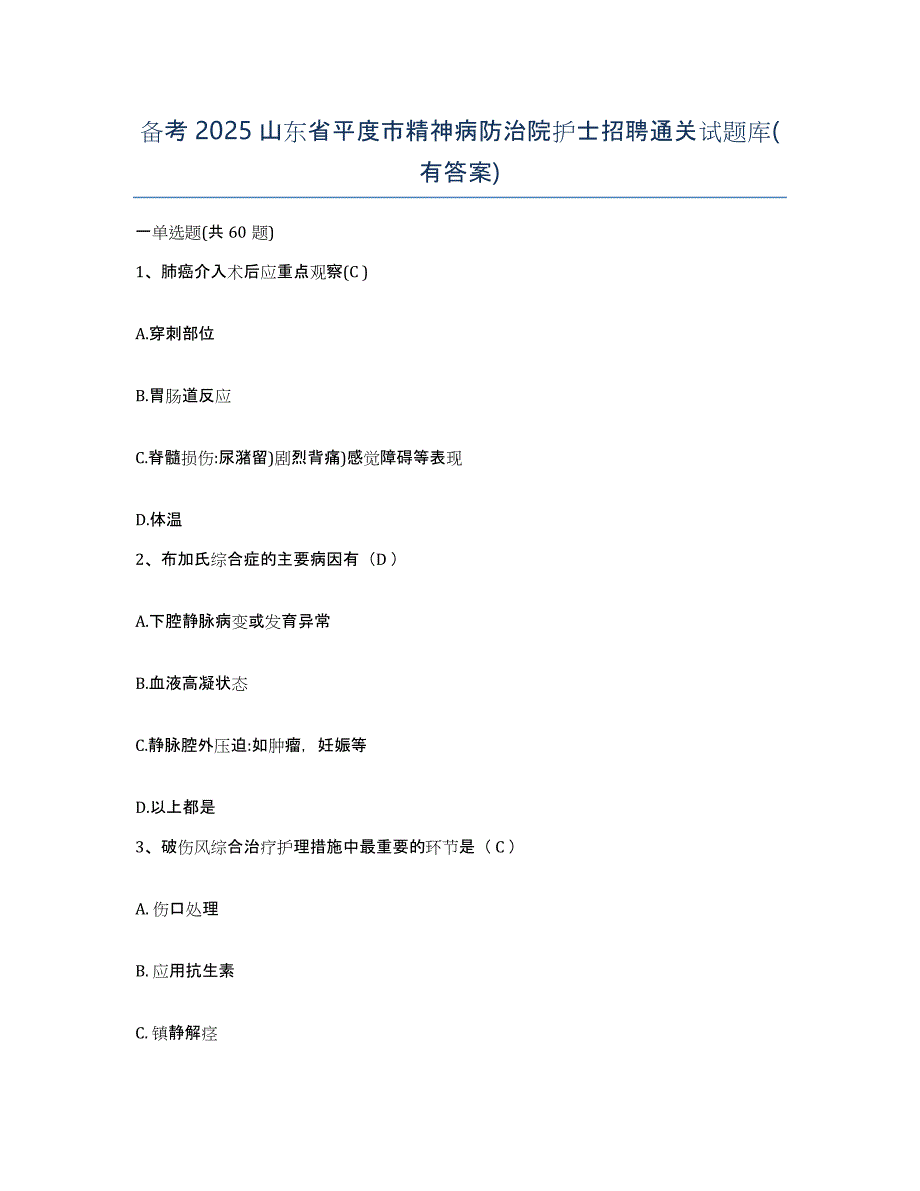 备考 2025 山东省平度市精神病防治院护士招聘通关试题库(有答案)

一单选题(共 60 题)

1、肺癌介入术后应重点观察(C )

A.穿刺部位

B.胃肠道反应

C.脊髓损伤:尿潴留)剧烈背痛)感觉障碍等表现

D.体温

2、布加氏综合症的主要病因有（D ）

A.下腔静脉病变或发育异常

B.血液高凝状态

C.静脉腔外压迫:如肿瘤，妊娠等

D.以上都是

3、破伤风综合治疗护理措施中最重要的环节是（ C ）

A. 伤口处理

B. 应用抗生素

C. 镇静解痉